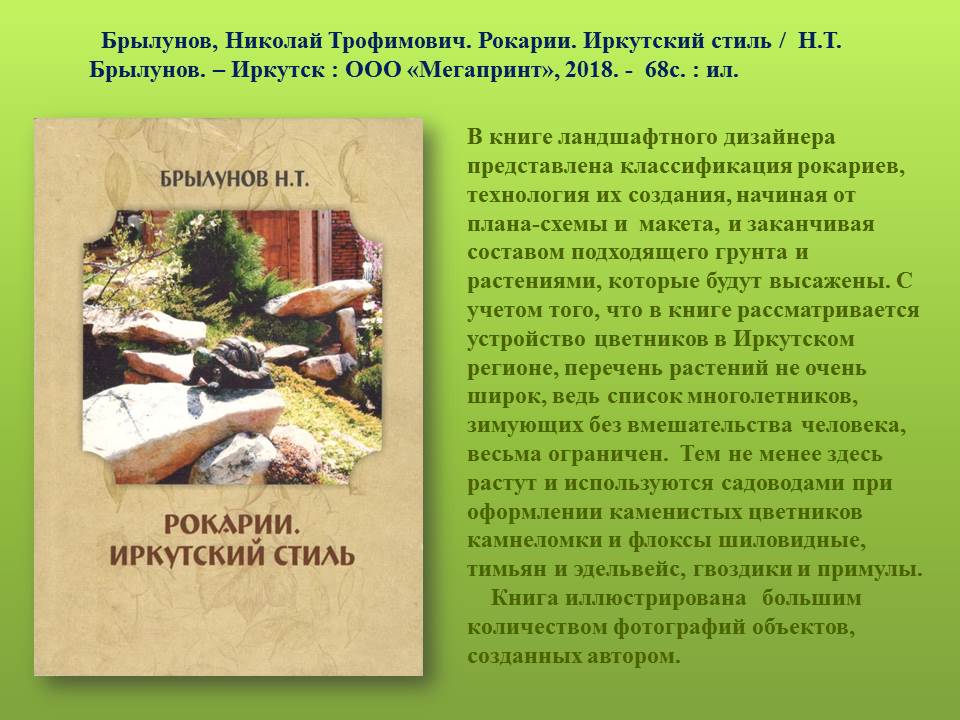 Брылунов, Николай Трофимович. Рокарии. Иркутский стиль / Н.Т. Брылунов. – Иркутск : ООО «Мегапринт», 2018. - 68с. : ил.

БРЫЛУНОВ Н.Т.

РОКАРИИ. ИРКУТСКИЙ СТИЛЬ

В книге ландшафтного дизайнера представлена классификация рокариев, технология их создания, начиная от плана-схемы и макета, и заканчивая составом подходящего грунта и растениями, которые будут высажены. С учетом того, что в книге рассматривается устройство цветников в Иркутском регионе, перечень растений не очень широк, ведь список многолетников, зимующих без вмешательства человека, весьма ограничен. Тем не менее здесь растут и используются садоводами при оформлении каменистых цветников камнеломки и флоксы шиловидные, тимьян и эдельвейс, гвоздики и примулы.

Книга иллюстрирована большим количеством фотографий объектов, созданных автором.